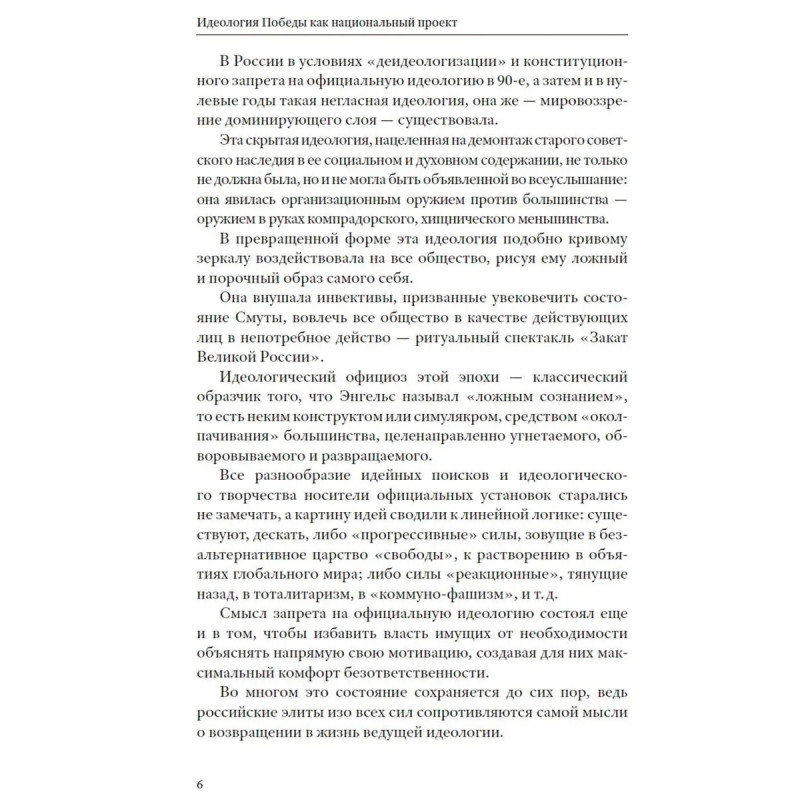 Идеология Победы как национальный проект

В России в условиях «деидеологизации» и конституционного запрета на официальную идеологию в 90-е, а затем и в нулевые годы такая негласная идеология, она же — мировоззрение доминирующего слоя — существовала.

Эта скрытая идеология, нацеленная на демонтаж старого советского наследия в ее социальном и духовном содержании, не только не должна была, но и не могла быть объявленной во всеуслышание: она явилась организационным оружием против большинства — оружием в руках компрадорского, хищнического меньшинства.

В превращенной форме эта идеология подобно кривому зеркалу воздействовала на все общество, рисуя ему ложный и порочный образ самого себя.

Она внушала инвективы, призванные увековечить состояние Смуты, вовлечь все общество в качестве действующих лиц в непотребное действо — ритуальный спектакль «Закат Великой России».

Идеологический официоз этой эпохи — классический образчик того, что Энгельс называл «ложным сознанием», то есть неким конструктом или симулякром, средством «околпачивания» большинства, целенаправленно угнетаемого, обворовываемого и развращаемого.

Все разнообразие идейных поисков и идеологического творчества носители официальных установок старались не замечать, а картину идей сводили к линейной логике: существуют, дескать, либо «прогрессивные» силы, зовущие в безальтернативное царство «свободы», к растворению в объятиях глобального мира; либо силы «реакционные», тянущие назад, в тоталитаризм, в «коммуно-фашизм», и т. д.

Смысл запрета на официальную идеологию состоял еще и в том, чтобы избавить власть имущих от необходимости объяснять напрямую свою мотивацию, создавая для них максимальный комфорт безответственности.

Во многом это состояние сохраняется до сих пор, ведь российские элиты изо всех сил сопротивляются самой мысли о возвращении в жизнь ведущей идеологии.

6